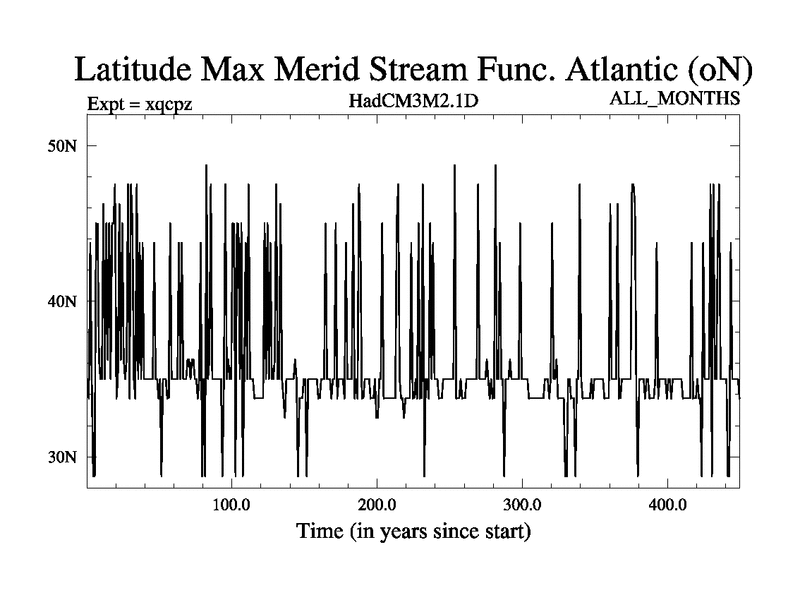 Latitude Max Merid Stream Func. Atlantic (oN)

Expt = xqcpz

HadCM3M2.1D

ALL_MONTHS

50N

40N

30N

100.0

200.0

300.0

400.0

Time (in years since start)